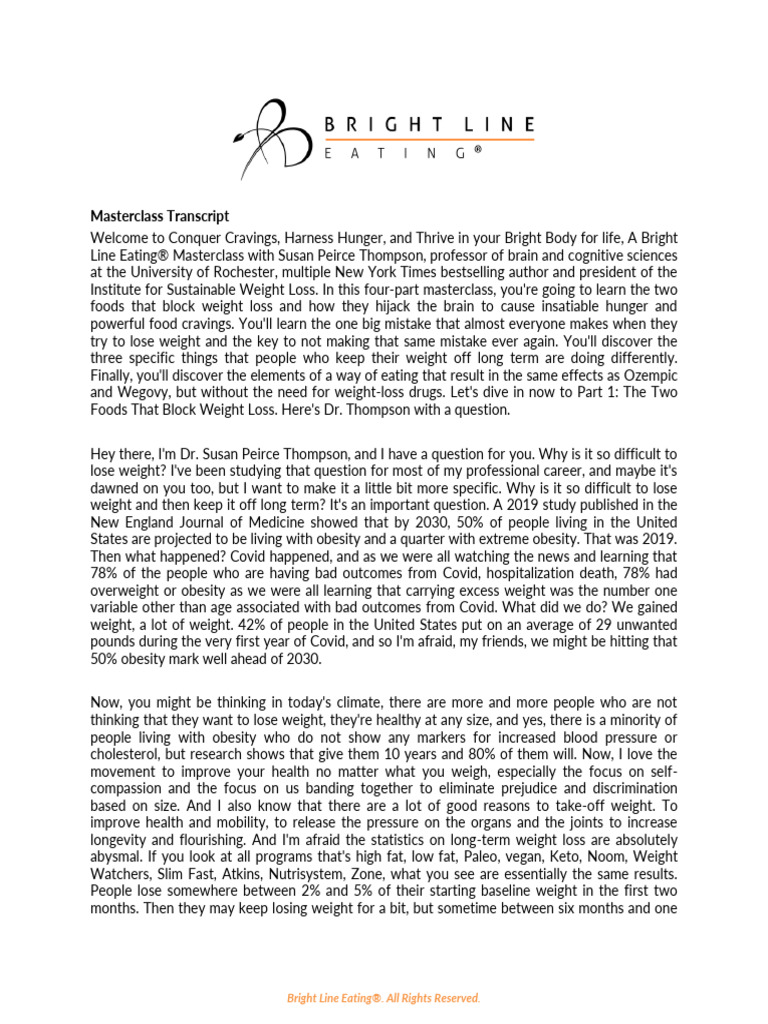 BRIGHT LINE
EATING®

Masterclass Transcript

Welcome to Conquer Cravings, Harness Hunger, and Thrive in your Bright Body for life, A Bright Line Eating® Masterclass with Susan Peirce Thompson, professor of brain and cognitive sciences at the University of Rochester, multiple New York Times bestselling author and president of the Institute for Sustainable Weight Loss. In this four-part masterclass, you're going to learn the two foods that block weight loss and how they hijack the brain to cause insatiable hunger and powerful food cravings. You'll learn the one big mistake that almost everyone makes when they try to lose weight and the key to not making that same mistake ever again. You'll discover the three specific things that people who keep their weight off long term are doing differently. Finally, you'll discover the elements of a way of eating that result in the same effects as Ozempic and Wegovy, but without the need for weight-loss drugs. Let's dive in now to Part 1: The Two Foods That Block Weight Loss. Here's Dr. Thompson with a question.

Hey there, I'm Dr. Susan Peirce Thompson, and I have a question for you. Why is it so difficult to lose weight? I've been studying that question for most of my professional career, and maybe it's dawned on you too, but I want to make it a little bit more specific. Why is it so difficult to lose weight and then keep it off long term? It's an important question. A 2019 study published in the New England Journal of Medicine showed that by 2030, 50% of people living in the United States are projected to be living with obesity and a quarter with extreme obesity. That was 2019. Then what happened? Covid happened, and as we were all watching the news and learning that 78% of the people who are having bad outcomes from Covid, hospitalization death, 78% had overweight or obesity as we were all learning that carrying excess weight was the number one variable other than age associated with bad outcomes from Covid. What did we do? We gained weight, a lot of weight. 42% of people in the United States put on an average of 29 unwanted pounds during the very first year of Covid, and so I'm afraid, my friends, we might be hitting that 50% obesity mark well ahead of 2030.

Now, you might be thinking in today's climate, there are more and more people who are not thinking that they want to lose weight, they're healthy at any size, and yes, there is a minority of people living with obesity who do not show any markers for increased blood pressure or cholesterol, but research shows that give them 10 years and 80% of them will. Now, I love the movement to improve your health no matter what you weigh, especially the focus on self-compassion and the focus on us banding together to eliminate prejudice and discrimination based on size. And I also know that there are a lot of good reasons to take-off weight. To improve health and mobility, to release the pressure on the organs and the joints to increase longevity and flourishing. And I'm afraid the statistics on long-term weight loss are absolutely abysmal. If you look at all programs that's high fat, low fat, Paleo, vegan, Keto, Noom, Weight Watchers, Slim Fast, Atkins, Nutrisystem, Zone, what you see are essentially the same results. People lose somewhere between 2% and 5% of their starting baseline weight in the first two months. Then they may keep losing weight for a bit, but sometime between six months and one

Bright Line Eating®. All Rights Reserved.